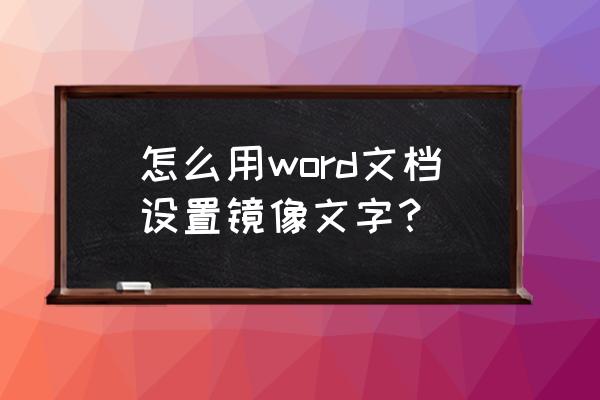 怎么用word文档设置镜像文字？